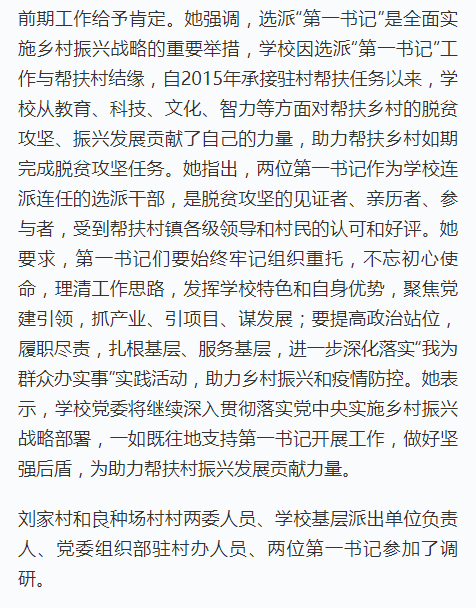 前期工作给予肯定。她强调，选派“第一书记”是全面实施乡村振兴战略的重要举措，学校因选派“第一书记”工作与帮扶村结缘，自2015年承接驻村帮扶任务以来，学校从教育、科技、文化、智力等方面对帮扶乡村的脱贫攻坚、振兴发展贡献了自己的力量，助力帮扶乡村如期完成脱贫攻坚任务。她指出，两位第一书记作为学校连派连任的选派干部，是脱贫攻坚的见证者、亲历者、参与者，受到帮扶村镇各级领导和村民的认可和好评。她要求，第一书记们要始终牢记组织重托，不忘初心使命，理清工作思路，发挥学校特色和自身优势，聚焦党建引领，抓产业、引项目、谋发展；要提高政治站位，履职尽责，扎根基层、服务基层，进一步深化落实“我为群众办实事”实践活动，助力乡村振兴和疫情防控。她表示，学校党委将继续深入贯彻落实党中央实施乡村振兴战略部署，一如既往地支持第一书记开展工作，做好坚强后盾，为助力帮扶村振兴发展贡献力量。

刘家村和良种场村村两委人员、学校基层派出单位负责人、党委组织部驻村办人员、两位第一书记参加了调研。